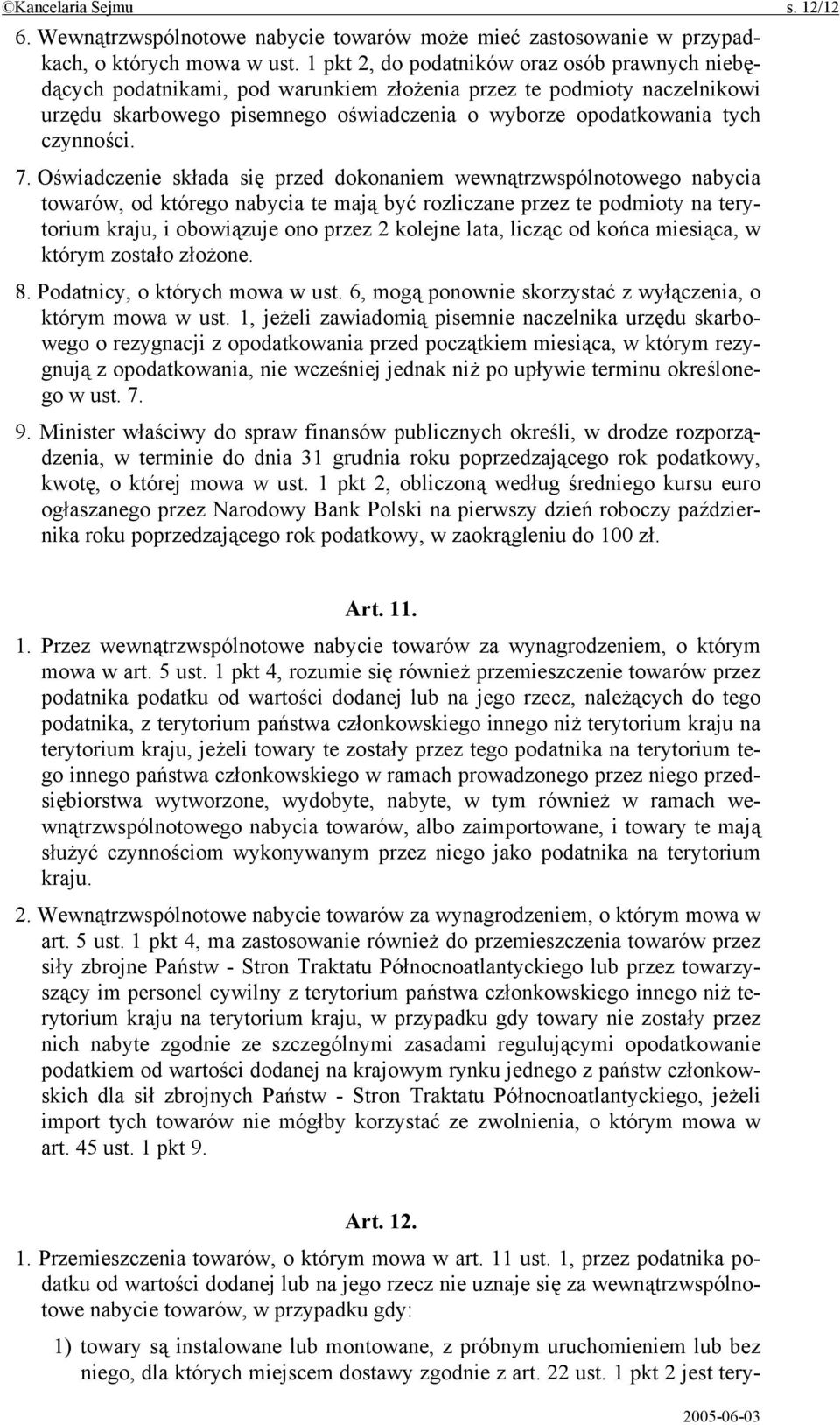 ©Kancelaria Sejmu s. 12/12

6. Wewnątrzwspólnotowe nabycie towarów może mieć zastosowanie w przypadkach, o których mowa w ust. 1 pkt 2, do podatników oraz osób prawnych niebędących podatnikami, pod warunkiem złożenia przez te podmioty naczelnikowi urzędu skarbowego pisemnego oświadczenia o wyborze opodatkowania tych czynności.

7. Oświadczenie składa się przed dokonaniem wewnątrzwspólnotowego nabycia towarów, od którego nabycia te mają być rozliczane przez te podmioty na terytorium kraju, i obowiązuje ono przez 2 kolejne lata, licząc od końca miesiąca, w którym zostało złożone.

8. Podatnicy, o których mowa w ust. 6, mogą ponownie skorzystać z wyłączenia, o którym mowa w ust. 1, jeżeli zawiadomią pisemnie naczelnika urzędu skarbowego o rezygnacji z opodatkowania przed początkiem miesiąca, w którym rezygnują z opodatkowania, nie wcześniej jednak niż po upływie terminu określonego w ust. 7.

9. Minister właściwy do spraw finansów publicznych określi, w drodze rozporządzenia, w terminie do dnia 31 grudnia roku poprzedzającego rok podatkowy, kwotę, o której mowa w ust. 1 pkt 2, obliczoną według średniego kursu euro ogłaszanego przez Narodowy Bank Polski na pierwszy dzień roboczy października roku poprzedzającego rok podatkowy, w zaokrągleniu do 100 zł.

Art. 11.

1. Przez wewnątrzwspólnotowe nabycie towarów za wynagrodzeniem, o którym mowa w art. 5 ust. 1 pkt 4, rozumie się również przemieszczenie towarów przez podatnika podatku od wartości dodanej lub na jego rzecz, należących do tego podatnika, z terytorium państwa członkowskiego innego niż terytorium kraju na terytorium kraju, jeżeli towary te zostały przez tego podatnika na terytorium tego innego państwa członkowskiego w ramach prowadzonego przez niego przedsiębiorstwa wytworzone, wydobyte, nabyte, w tym również w ramach wewnątrzwspólnotowego nabycia towarów, albo zaimportowane, i towary te mają służyć czynnościom wykonywanym przez niego jako podatnika na terytorium kraju.

2. Wewnątrzwspólnotowe nabycie towarów za wynagrodzeniem, o którym mowa w art. 5 ust. 1 pkt 4, ma zastosowanie również do przemieszczenia towarów przez siły zbrojne Państw - Stron Traktatu Północnoatlantyckiego lub przez towarzyszący im personel cywilny z terytorium państwa członkowskiego innego niż terytorium kraju na terytorium kraju, w przypadku gdy towary nie zostały przez nich nabyte zgodnie ze szczególnymi zasadami regulującymi opodatkowanie podatkiem od wartości dodanej na krajowym rynku jednego z państw członkowskich dla sił zbrojnych Państw - Stron Traktatu Północnoatlantyckiego, jeżeli import tych towarów nie mógłby korzystać ze zwolnienia, o którym mowa w art. 45 ust. 1 pkt 9.

Art. 12.

1. Przemieszczenia towarów, o którym mowa w art. 11 ust. 1, przez podatnika podatku od wartości dodanej lub na jego rzecz nie uznaje się za wewnątrzwspólnotowe nabycie towarów, w przypadku gdy:

1) towary są instalowane lub montowane, z próbnym uruchomieniem lub bez niego, dla których miejscem dostawy zgodnie z art. 22 ust. 1 pkt 2 jest tery-

2005-06-03